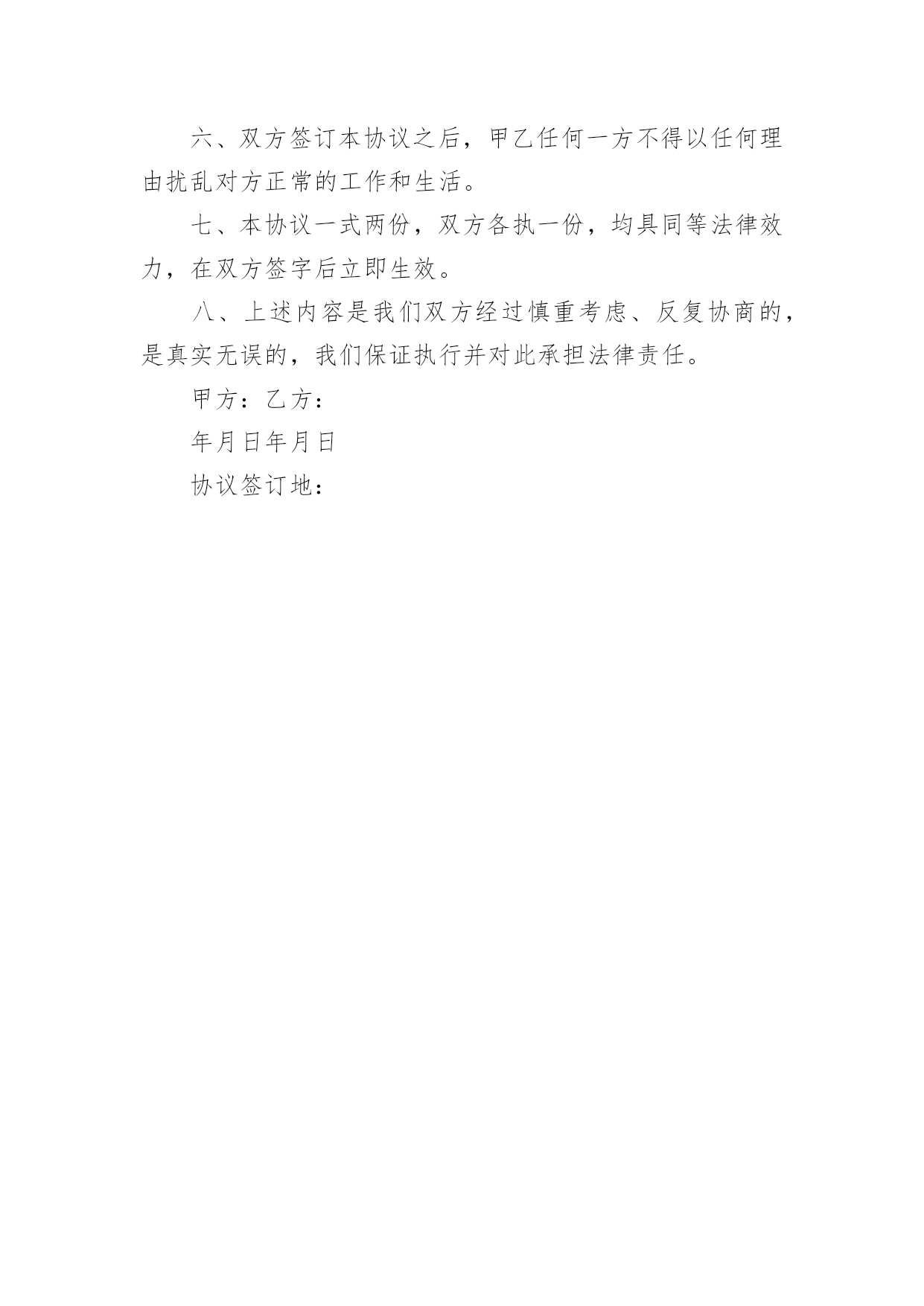 六、双方签订本协议之后，甲乙任何一方不得以任何理由扰乱对方正常的工作和生活。

七、本协议一式两份，双方各执一份，均具同等法律效力，在双方签字后立即生效。

八、上述内容是我们双方经过慎重考虑、反复协商的，是真实无误的，我们保证执行并对此承担法律责任。

甲方：乙方：

年月日年月日

协议签订地：